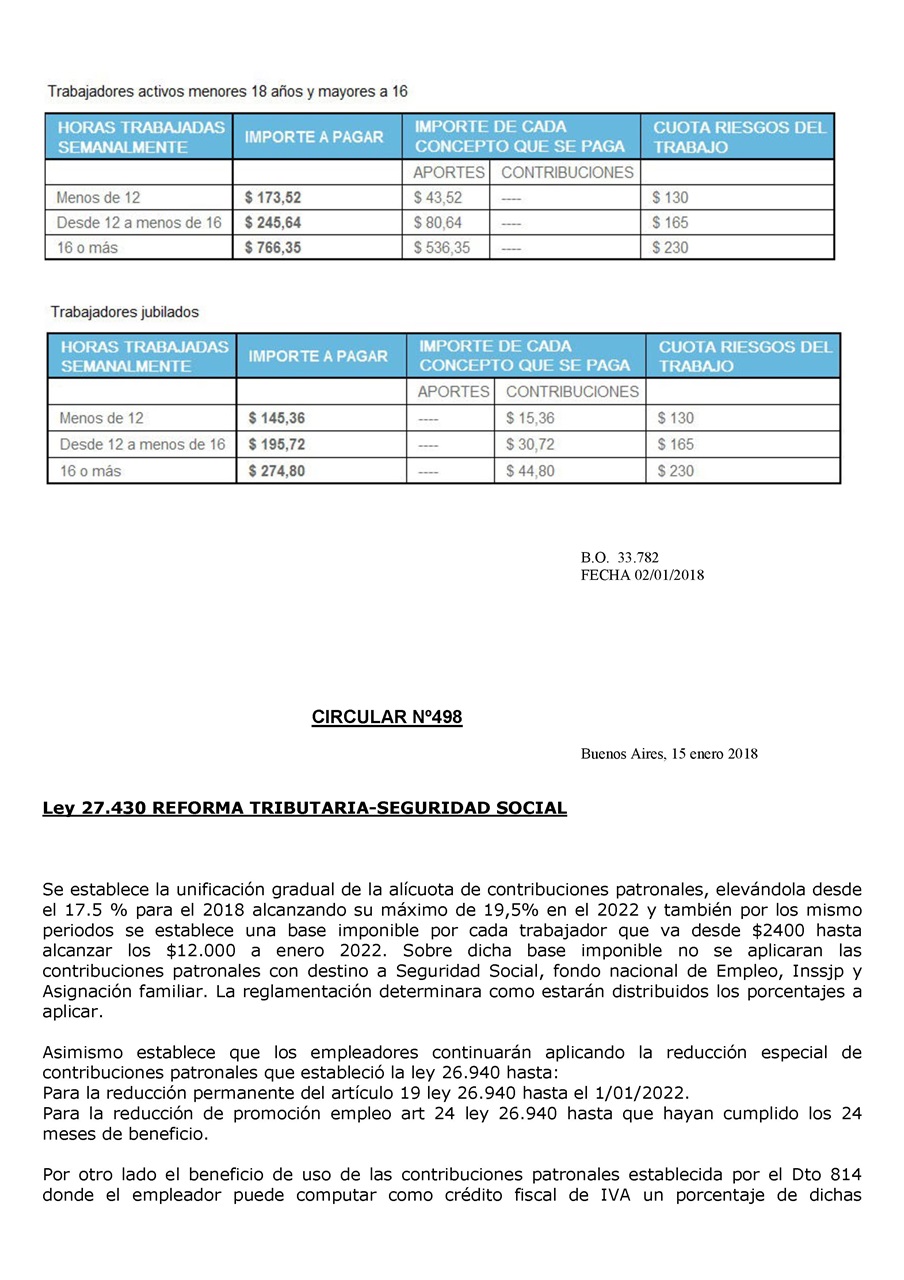 Trabajadores activos menores 18 años y mayores a 16

| HORAS TRABAJADAS SEMANALMENTE | IMPORTE A PAGAR | IMPORTE DE CADA CONCEPTO QUE SE PAGA | | CUOTA RIESGOS DEL TRABAJO |
|---|---|---|---|---|
| | | APORTES | CONTRIBUCIONES | |
| Menos de 12 | $ 173,52 | $ 43,52 | ---- | $ 130 |
| Desde 12 a menos de 16 | $ 245,64 | $ 80,64 | ---- | $ 165 |
| 16 o más | $ 766,35 | $ 536,35 | ---- | $ 230 |

Trabajadores jubilados

| HORAS TRABAJADAS SEMANALMENTE | IMPORTE A PAGAR | IMPORTE DE CADA CONCEPTO QUE SE PAGA | | CUOTA RIESGOS DEL TRABAJO |
|---|---|---|---|---|
| | | APORTES | CONTRIBUCIONES | |
| Menos de 12 | $ 145,36 | ---- | $ 15,36 | $ 130 |
| Desde 12 a menos de 16 | $ 195,72 | ---- | $ 30,72 | $ 165 |
| 16 o más | $ 274,80 | ---- | $ 44,80 | $ 230 |

B.O. 33.782
FECHA 02/01/2018

CIRCULAR Nº498

Buenos Aires, 15 enero 2018

Ley 27.430 REFORMA TRIBUTARIA-SEGURIDAD SOCIAL

Se establece la unificación gradual de la alícuota de contribuciones patronales, elevándola desde el 17.5 % para el 2018 alcanzando su máximo de 19,5% en el 2022 y también por los mismo periodos se establece una base imponible por cada trabajador que va desde $2400 hasta alcanzar los $12.000 a enero 2022. Sobre dicha base imponible no se aplicaran las contribuciones patronales con destino a Seguridad Social, fondo nacional de Empleo, Inssjp y Asignación familiar. La reglamentación determinara como estarán distribuidos los porcentajes a aplicar.

Asimismo establece que los empleadores continuarán aplicando la reducción especial de contribuciones patronales que estableció la ley 26.940 hasta:
Para la reducción permanente del artículo 19 ley 26.940 hasta el 1/01/2022.
Para la reducción de promoción empleo art 24 ley 26.940 hasta que hayan cumplido los 24 meses de beneficio.

Por otro lado el beneficio de uso de las contribuciones patronales establecida por el Dto 814 donde el empleador puede computar como crédito fiscal de IVA un porcentaje de dichas